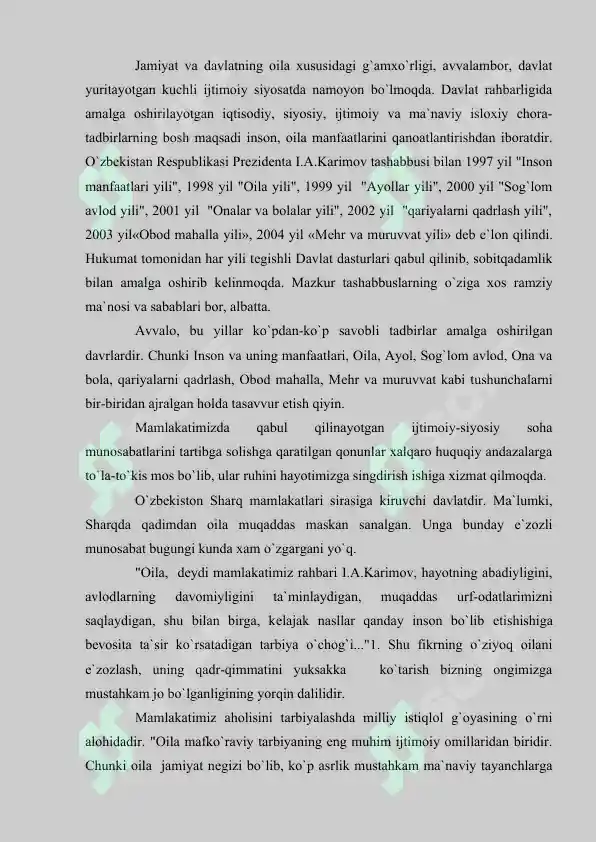 Jamiyat va davlatning oila xususidagi g`amxo`rligi, avvalambor, davlat yuritayotgan kuchli ijtimoiy siyosatda namoyon bo`lmoqda. Davlat rahbarligida amalga oshirilayotgan iqtisodiy, siyosiy, ijtimoiy va ma`naviy isloxiy chora-tadbirlarning bosh maqsadi inson, oila manfaatlarini qanoatlantirishdan iboratdir. O`zbekistan Respublikasi Prezidenta I.A.Karimov tashabbusi bilan 1997 yil "Inson manfaatlari yili", 1998 yil "Oila yili", 1999 yil "Ayollar yili", 2000 yil "Sog`lom avlod yili", 2001 yil "Onalar va bolalar yili", 2002 yil "qariyalarni qadrlash yili", 2003 yil«Obod mahalla yili», 2004 yil «Mehr va muruvvat yili» deb e`lon qilindi. Hukumat tomonidan har yili tegishli Davlat dasturlari qabul qilinib, sobitqadamlik bilan amalga oshirib kelinmoqda. Mazkur tashabbuslarning o`ziga xos ramziy ma`nosi va sabablari bor, albatta.

Avvalo, bu yillar ko`pdan-ko`p savobli tadbirlar amalga oshirilgan davrlardir. Chunki Inson va uning manfaatlari, Oila, Ayol, Sog`lom avlod, Ona va bola, qariyalarni qadrlash, Obod mahalla, Mehr va muruvvat kabi tushunchalarni bir-biridan ajralgan holda tasavvur etish qiyin.

Mamlakatimizda qabul qilinayotgan ijtimoiy-siyosiy soha munosabatlarini tartibga solishga qaratilgan qonunlar xalqaro huquqiy andazalarga to`la-to`kis mos bo`lib, ular ruhini hayotimizga singdirish ishiga xizmat qilmoqda.

O`zbekiston Sharq mamlakatlari sirasiga kiruvchi davlatdir. Ma`lumki, Sharqda qadimdan oila muqaddas maskan sanalgan. Unga bunday e`zozli munosabat bugungi kunda xam o`zgargani yo`q.

"Oila, deydi mamlakatimiz rahbari I.A.Karimov, hayotning abadiyligini, avlodlarning davomiyligini ta`minlaydigan, muqaddas urf-odatlarimizni saqlaydigan, shu bilan birga, kelajak nasllar qanday inson bo`lib etishishiga bevosita ta`sir ko`rsatadigan tarbiya o`chog`i..."1. Shu fikrning o`ziyoq oilani e`zozlash, uning qadr-qimmatini yuksakka ko`tarish bizning ongimizga mustahkam jo bo`lganligining yorqin dalilidir.

Mamlakatimiz aholisini tarbiyalashda milliy istiqlol g`oyasining o`rni alohidadir. "Oila mafko`raviy tarbiyaning eng muhim ijtimoiy omillaridan biridir. Chunki oila jamiyat negizi bo`lib, ko`p asrlik mustahkam ma`naviy tayanchlarga